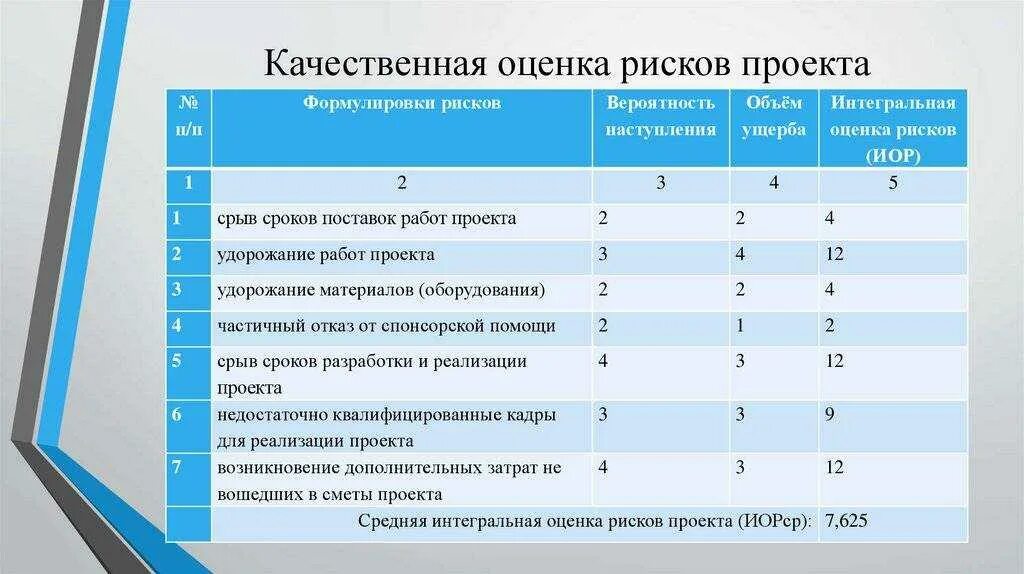 Качественная оценка рисков проекта

| № п/п | Формулировки рисков | Вероятность наступления | Объём ущерба | Интегральная оценка рисков (ИОР) |
|---|---|---|---|---|
| 1 | 2 | 3 | 4 | 5 |
| 1 | срыв сроков поставок работ проекта | 2 | 2 | 4 |
| 2 | удорожание работ проекта | 3 | 4 | 12 |
| 3 | удорожание материалов (оборудования) | 2 | 2 | 4 |
| 4 | частичный отказ от спонсорской помощи | 2 | 1 | 2 |
| 5 | срыв сроков разработки и реализации проекта | 4 | 3 | 12 |
| 6 | недостаточно квалифицированные кадры для реализации проекта | 3 | 3 | 9 |
| 7 | возникновение дополнительных затрат не вошедших в сметы проекта | 4 | 3 | 12 |
| | Средняя интегральная оценка рисков проекта (ИОРср): | | | 7,625 |